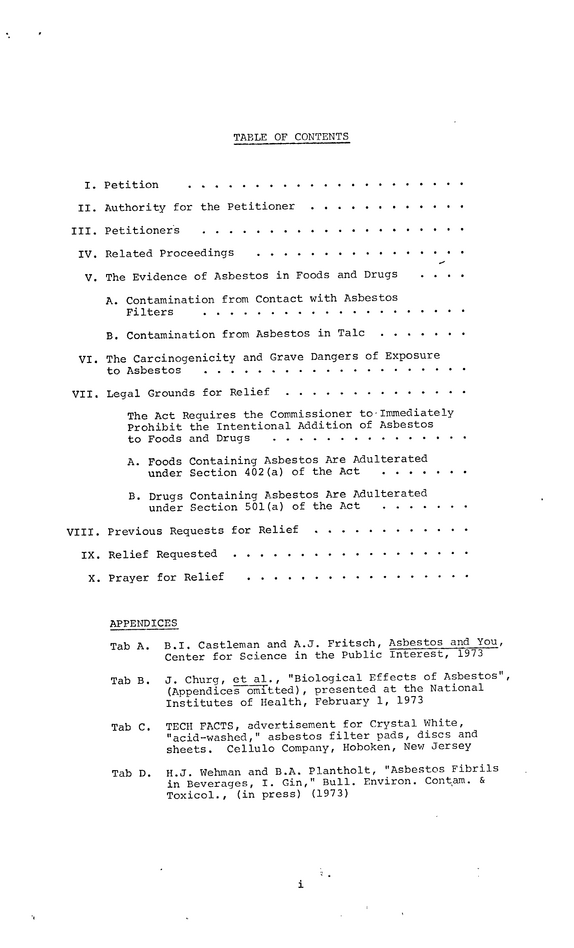 TABLE OF CONTENTS

I. Petition

II. Authority for the Petitioner

III. Petitioners

IV. Related Proceedings

V. The Evidence of Asbestos in Foods and Drugs

A. Contamination from Contact with Asbestos Filters

B. Contamination from Asbestos in Talc

VI. The Carcinogenicity and Grave Dangers of Exposure to Asbestos

VII. Legal Grounds for Relief

The Act Requires the Commissioner to Immediately Prohibit the Intentional Addition of Asbestos to Foods and Drugs

A. Foods Containing Asbestos Are Adulterated under Section 402(a) of the Act

B. Drugs Containing Asbestos Are Adulterated under Section 501(a) of the Act

VIII. Previous Requests for Relief

IX. Relief Requested

X. Prayer for Relief

APPENDICES

Tab A. B.I. Castleman and A.J. Fritsch, Asbestos and You, Center for Science in the Public Interest, 1973

Tab B. J. Churg, et al., "Biological Effects of Asbestos", (Appendices omitted), presented at the National Institutes of Health, February 1, 1973

Tab C. TECH FACTS, advertisement for Crystal White, "acid-washed," asbestos filter pads, discs and sheets. Cellulo Company, Hoboken, New Jersey

Tab D. H.J. Wehman and B.A. Plantholt, "Asbestos Fibrils in Beverages, I. Gin," Bull. Environ. Contam. & Toxicol., (in press) (1973)

i